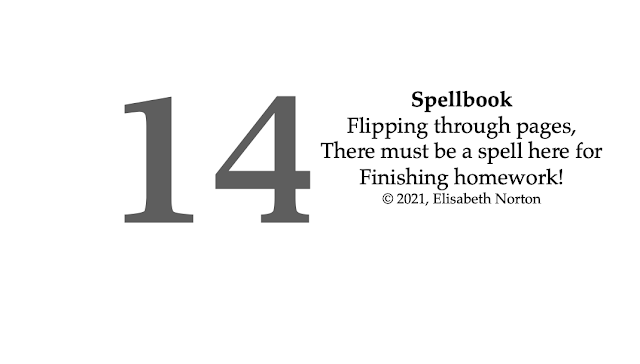 14

Spellbook
Flipping through pages,
There must be a spell here for
Finishing homework!
© 2021, Elisabeth Norton